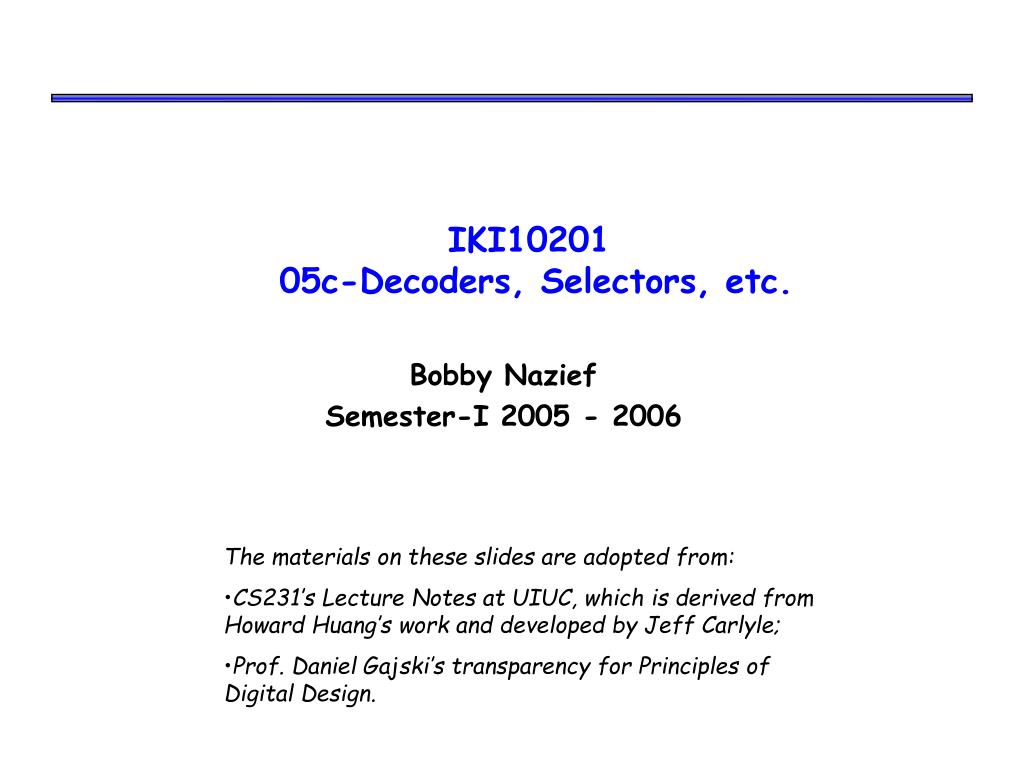 IKI10201
05c-Decoders, Selectors, etc.

Bobby Nazief
Semester-I 2005 - 2006

The materials on these slides are adopted from:

•CS231's Lecture Notes at UIUC, which is derived from Howard Huang's work and developed by Jeff Carlyle;

•Prof. Daniel Gajski's transparency for Principles of Digital Design.